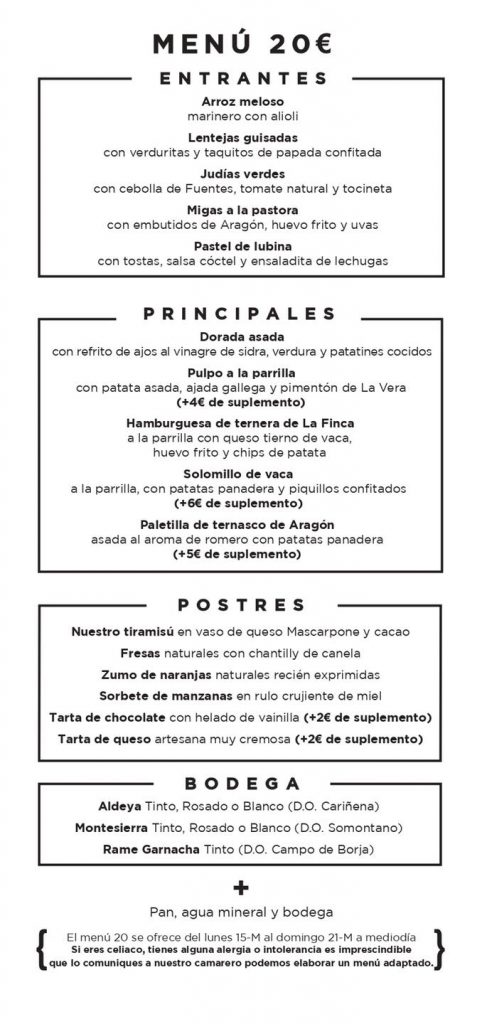 MENÚ 20€

ENTRANTES

Arroz meloso
marinero con alioli

Lentejas guisadas
con verduritas y taquitos de papada confitada

Judías verdes
con cebolla de Fuentes, tomate natural y tocineta

Migas a la pastora
con embutidos de Aragón, huevo frito y uvas

Pastel de lubina
con tostas, salsa cóctel y ensaladita de lechugas

PRINCIPALES

Dorada asada
con refrito de ajos al vinagre de sidra, verdura y patatines cocidos

Pulpo a la parrilla
con patata asada, ajada gallega y pimentón de La Vera
(+4€ de suplemento)

Hamburguesa de ternera de La Finca
a la parrilla con queso tierno de vaca,
huevo frito y chips de patata

Solomillo de vaca
a la parrilla, con patatas panadera y piquillos confitados
(+6€ de suplemento)

Paletilla de ternasco de Aragón
asada al aroma de romero con patatas panadera
(+5€ de suplemento)

POSTRES

Nuestro tiramisú en vaso de queso Mascarpone y cacao

Fresas naturales con chantilly de canela

Zumo de naranjas naturales recién exprimidas

Sorbete de manzanas en rulo crujiente de miel

Tarta de chocolate con helado de vainilla (+2€ de suplemento)

Tarta de queso artesana muy cremosa (+2€ de suplemento)

BODEGA

Aldeya Tinto, Rosado o Blanco (D.O. Cariñena)

Montesierra Tinto, Rosado o Blanco (D.O. Somontano)

Rame Garnacha Tinto (D.O. Campo de Borja)

+

Pan, agua mineral y bodega

El menú 20 se ofrece del lunes 15-M al domingo 21-M a mediodía
Si eres celiaco, tienes alguna alergia o intolerancia es imprescindible que lo comuniques a nuestro camarero podemos elaborar un menú adaptado.